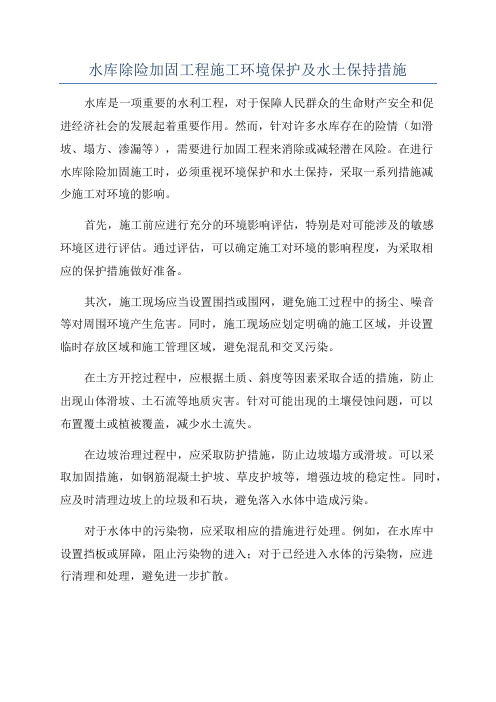 水库除险加固工程施工环境保护及水土保持措施

水库是一项重要的水利工程，对于保障人民群众的生命财产安全和促进经济社会的发展起着重要作用。然而，针对许多水库存在的险情（如滑坡、塌方、渗漏等），需要进行加固工程来消除或减轻潜在风险。在进行水库除险加固施工时，必须重视环境保护和水土保持，采取一系列措施减少施工对环境的影响。

首先，施工前应进行充分的环境影响评估，特别是对可能涉及的敏感环境区进行评估。通过评估，可以确定施工对环境的影响程度，为采取相应的保护措施做好准备。

其次，施工现场应当设置围挡或围网，避免施工过程中的扬尘、噪音等对周围环境产生危害。同时，施工现场应划定明确的施工区域，并设置临时存放区域和施工管理区域，避免混乱和交叉污染。

在土方开挖过程中，应根据土质、斜度等因素采取合适的措施，防止出现山体滑坡、土石流等地质灾害。针对可能出现的土壤侵蚀问题，可以布置覆土或植被覆盖，减少水土流失。

在边坡治理过程中，应采取防护措施，防止边坡塌方或滑坡。可以采取加固措施，如钢筋混凝土护坡、草皮护坡等，增强边坡的稳定性。同时，应及时清理边坡上的垃圾和石块，避免落入水体中造成污染。

对于水体中的污染物，应采取相应的措施进行处理。例如，在水库中设置挡板或屏障，阻止污染物的进入；对于已经进入水体的污染物，应进行清理和处理，避免进一步扩散。